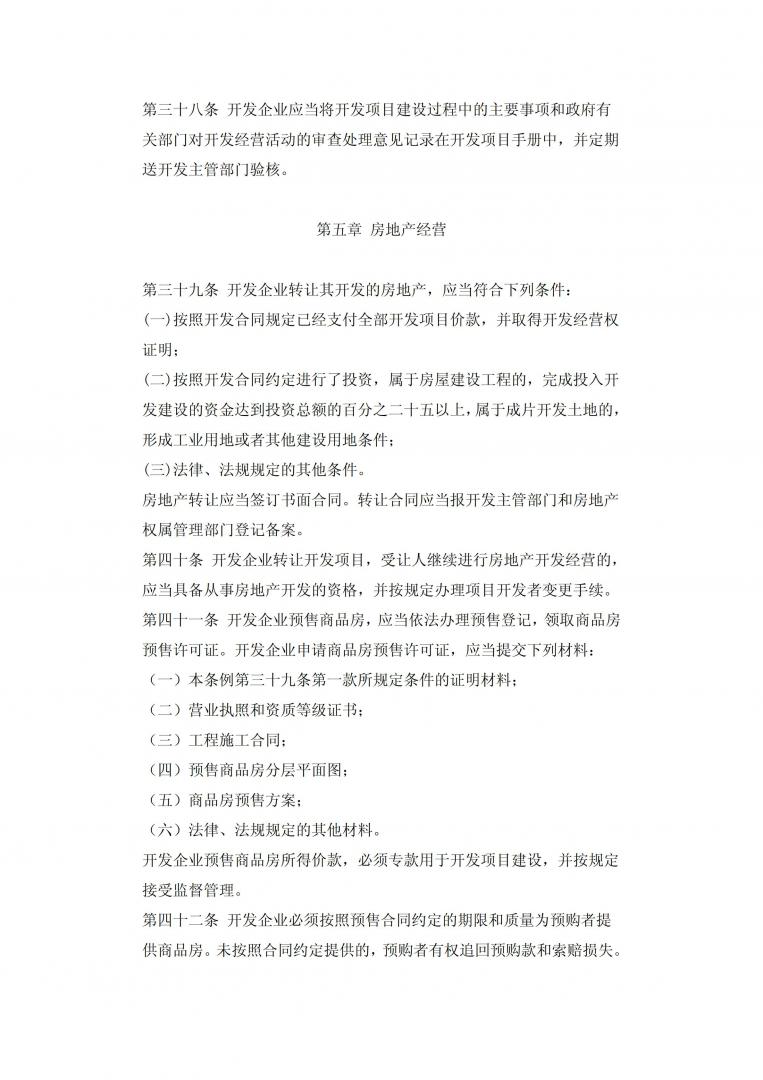 第三十八条 开发企业应当将开发项目建设过程中的主要事项和政府有关部门对开发经营活动的审查处理意见记录在开发项目手册中，并定期送开发主管部门验核。

第五章 房地产经营

第三十九条 开发企业转让其开发的房地产，应当符合下列条件：
(一)按照开发合同规定已经支付全部开发项目价款，并取得开发经营权证明；
(二)按照开发合同约定进行了投资，属于房屋建设工程的，完成投入开发建设的资金达到投资总额的百分之二十五以上，属于成片开发土地的，形成工业用地或者其他建设用地条件；
(三)法律、法规规定的其他条件。
房地产转让应当签订书面合同。转让合同应当报开发主管部门和房地产权属管理部门登记备案。
第四十条 开发企业转让开发项目，受让人继续进行房地产开发经营的，应当具备从事房地产开发的资格，并按规定办理项目开发者变更手续。
第四十一条 开发企业预售商品房，应当依法办理预售登记，领取商品房预售许可证。开发企业申请商品房预售许可证，应当提交下列材料：
（一）本条例第三十九条第一款所规定条件的证明材料；
（二）营业执照和资质等级证书；
（三）工程施工合同；
（四）预售商品房分层平面图；
（五）商品房预售方案；
（六）法律、法规规定的其他材料。
开发企业预售商品房所得价款，必须专款用于开发项目建设，并按规定接受监督管理。
第四十二条 开发企业必须按照预售合同约定的期限和质量为预购者提供商品房。未按照合同约定提供的，预购者有权追回预购款和索赔损失。